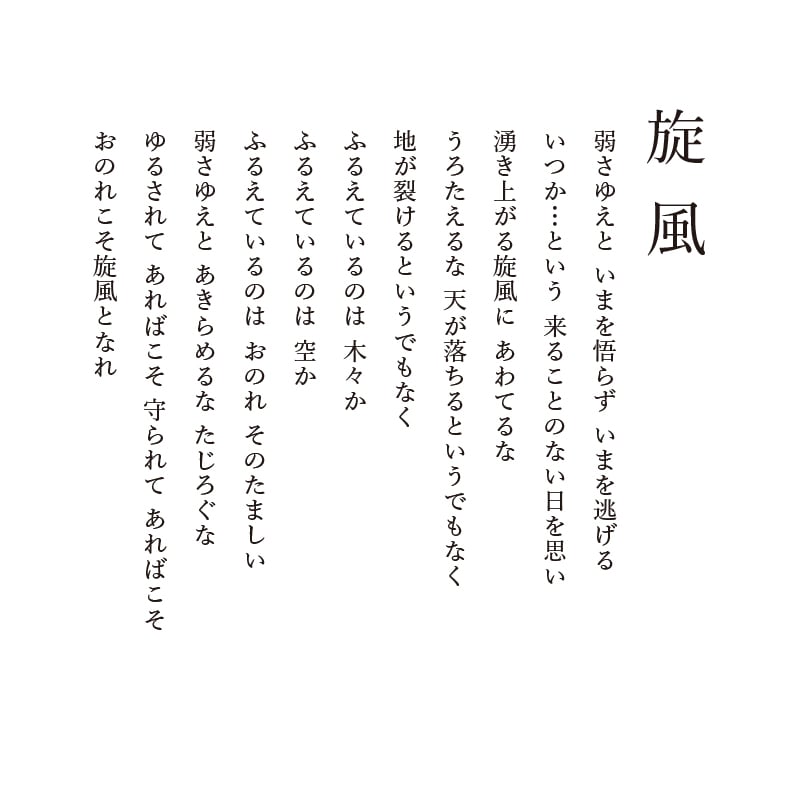 旋風

弱さゆえと いまを悟らず いまを逃げる
いつか…という 来ることのない日を思い
湧き上がる旋風に あわてるな
うろたえるな 天が落ちるというでもなく
地が裂けるというでもなく
ふるえているのは 木々か
ふるえているのは 空か
ふるえているのは おのれ そのたましい
弱さゆえと あきらめるな たじろぐな
ゆるされて あればこそ 守られて あればこそ
おのれこそ旋風となれ